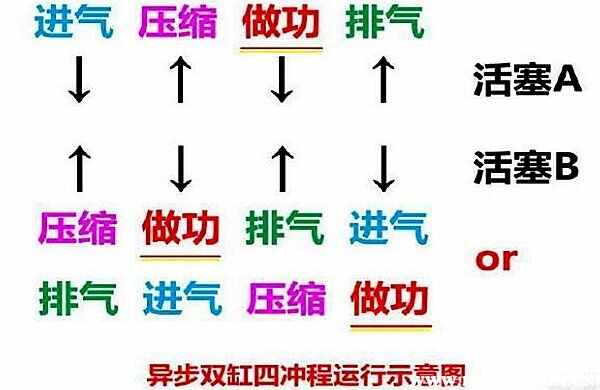 进气 压缩 做功 排气

↓ ↑ ↓ ↑ 活塞A

↑ ↓ ↑ ↓ 活塞B

压缩 做功 排气 进气

or

排气 进气 压缩 做功

异步双缸四冲程运行示意图